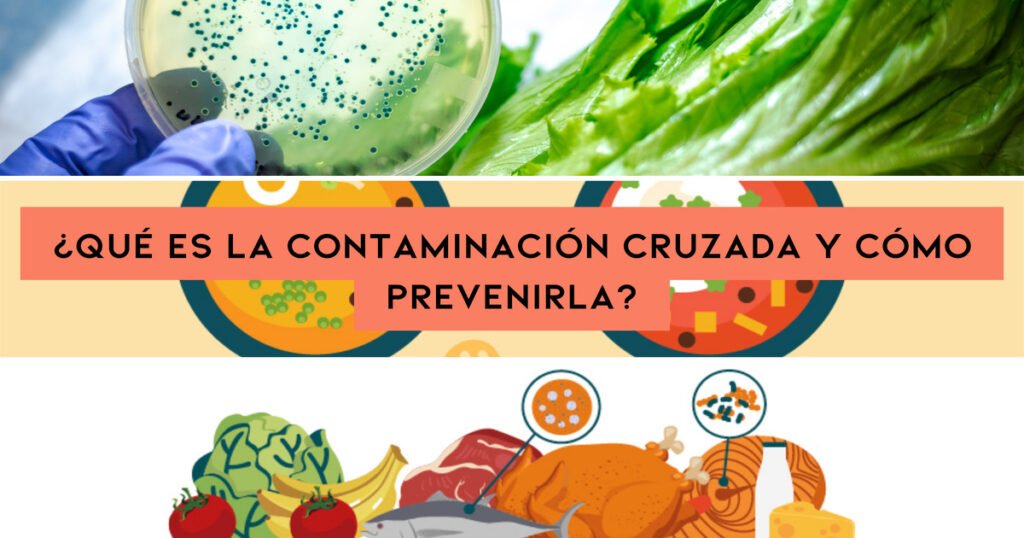 ¿QUÉ ES LA CONTAMINACIÓN CRUZADA Y CÓMO PREVENIRLA?